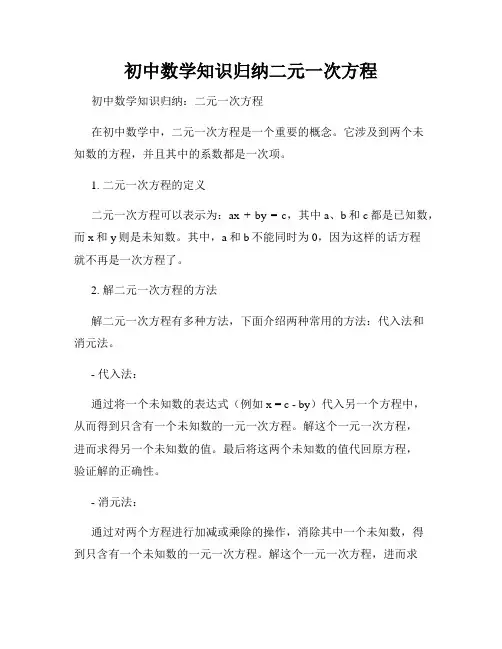 初中数学知识归纳二元一次方程

初中数学知识归纳：二元一次方程

在初中数学中，二元一次方程是一个重要的概念。它涉及到两个未知数的方程，并且其中的系数都是一次项。

1. 二元一次方程的定义

二元一次方程可以表示为：$ax + by = c$，其中 a、b 和 c 都是已知数，而 x 和 y 则是未知数。其中，a 和 b 不能同时为 0，因为这样的话方程就不再是一次方程了。

2. 解二元一次方程的方法

解二元一次方程有多种方法，下面介绍两种常用的方法：代入法和消元法。

- 代入法：

通过将一个未知数的表达式（例如 $x = c - by$）代入另一个方程中，从而得到只含有一个未知数的一元一次方程。解这个一元一次方程，进而求得另一个未知数的值。最后将这两个未知数的值代回原方程，验证解的正确性。

- 消元法：

通过对两个方程进行加减或乘除的操作，消除其中一个未知数，得到只含有一个未知数的一元一次方程。解这个一元一次方程，进而求